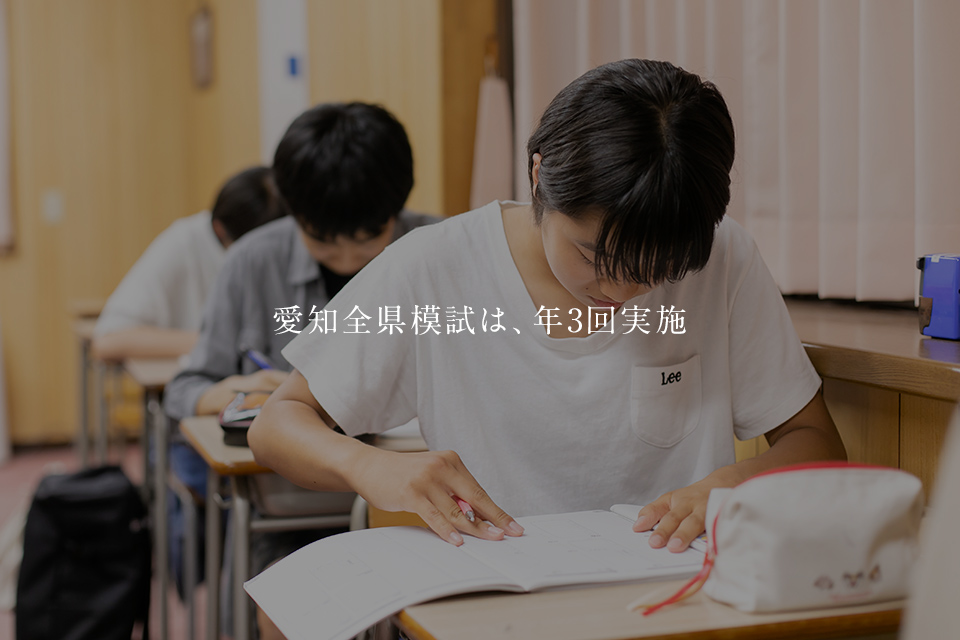 愛知全県模試は、年3回実施

Lee